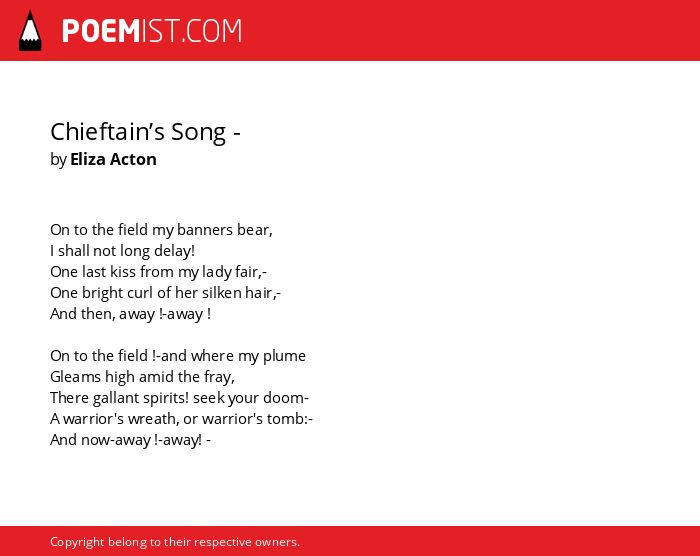 POEMIST.COM

Chieftain’s Song -
by Eliza Acton

On to the field my banners bear,
I shall not long delay!
One last kiss from my lady fair,-
One bright curl of her silken hair,-
And then, away !-away !

On to the field !-and where my plume
Gleams high amid the fray,
There gallant spirits! seek your doom-
A warrior's wreath, or warrior's tomb:-
And now-away !-away! -

Copyright belong to their respective owners.